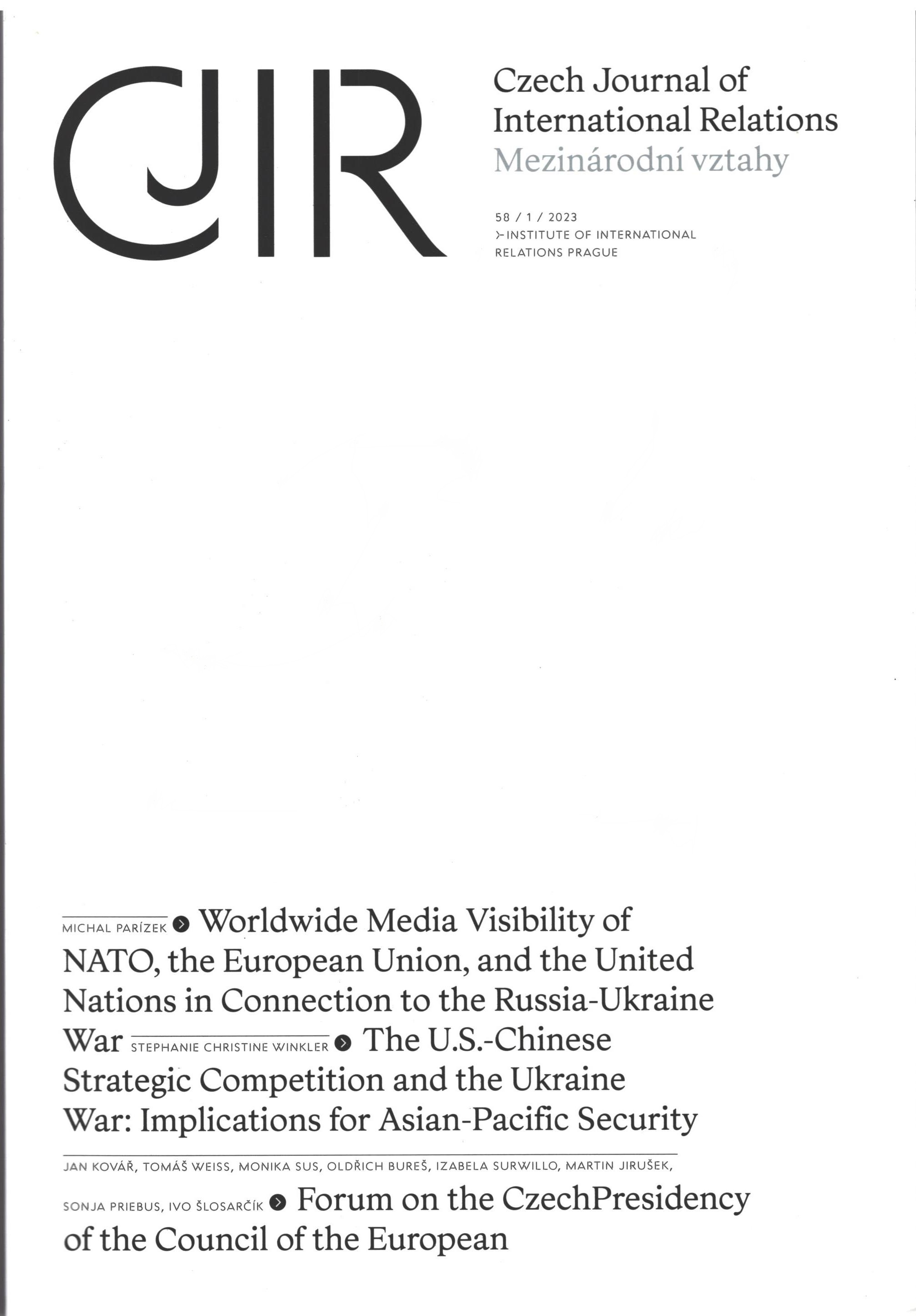 CJIR

Czech Journal of International Relations
Mezinárodní vztahy

58 / 1 / 2023
INSTITUTE OF INTERNATIONAL RELATIONS PRAGUE

MICHAL PARÍZEK Worldwide Media Visibility of NATO, the European Union, and the United Nations in Connection to the Russia-Ukraine War STEPHANIE CHRISTINE WINKLER The U.S.-Chinese Strategic Competition and the Ukraine War: Implications for Asian-Pacific Security

JAN KOVÁŘ, TOMÁŠ WEISS, MONIKA SUS, OLDŘICH BUREŠ, IZABELA SURWILLO, MARTIN JIRUŠEK, SONJA PRIEBUS, IVO ŠLOSARČÍK Forum on the CzechPresidency of the Council of the European